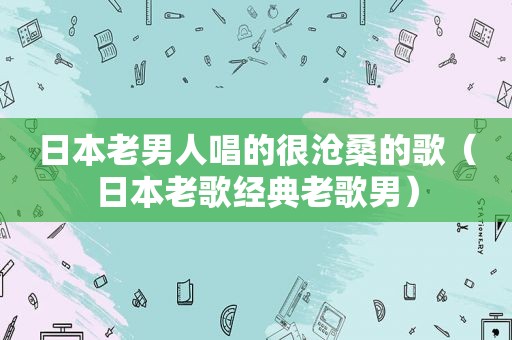 日本老男人唱的很沧桑的歌（日本老歌经典老歌男）

STATIONERY